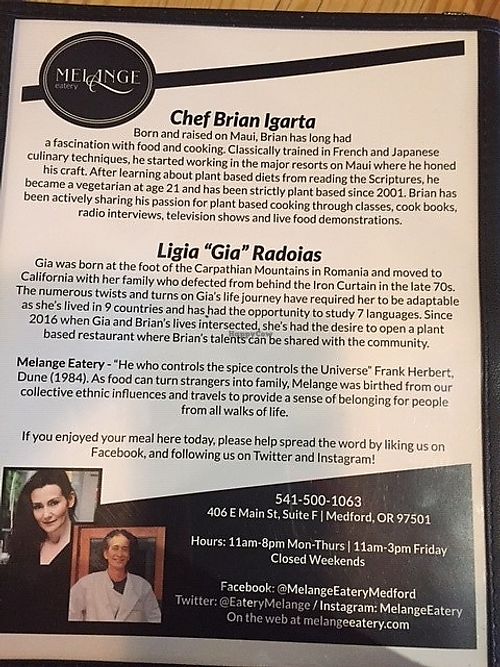 MELANGE
eatery

Chef Brian Igarta

Born and raised on Maui, Brian has long had a fascination with food and cooking. Classically trained in French and Japanese culinary techniques, he started working in the major resorts on Maui where he honed his craft. After learning about plant based diets from reading the Scriptures, he became a vegetarian at age 21 and has been strictly plant based since 2001. Brian has been actively sharing his passion for plant based cooking through classes, cook books, radio interviews, television shows and live food demonstrations.

Ligia "Gia" Radoias

Gia was born at the foot of the Carpathian Mountains in Romania and moved to California with her family who defected from behind the Iron Curtain in the late 70s. The numerous twists and turns on Gia's life journey have required her to be adaptable as she's lived in 9 countries and has had the opportunity to study 7 languages. Since 2016 when Gia and Brian's lives intersected, she's had the desire to open a plant based restaurant where Brian's talents can be shared with the community.

Melange Eatery - "He who controls the spice controls the Universe" Frank Herbert, Dune (1984). As food can turn strangers into family, Melange was birthed from our collective ethnic influences and travels to provide a sense of belonging for people from all walks of life.

If you enjoyed your meal here today, please help spread the word by liking us on Facebook, and following us on Twitter and Instagram!

541-500-1063
406 E Main St, Suite F | Medford, OR 97501

Hours: 11am-8pm Mon-Thurs | 11am-3pm Friday
Closed Weekends

Facebook: @MelangeEateryMedford
Twitter: @EateryMelange / Instagram: MelangeEatery
On the web at melangeeatery.com

HappyCow